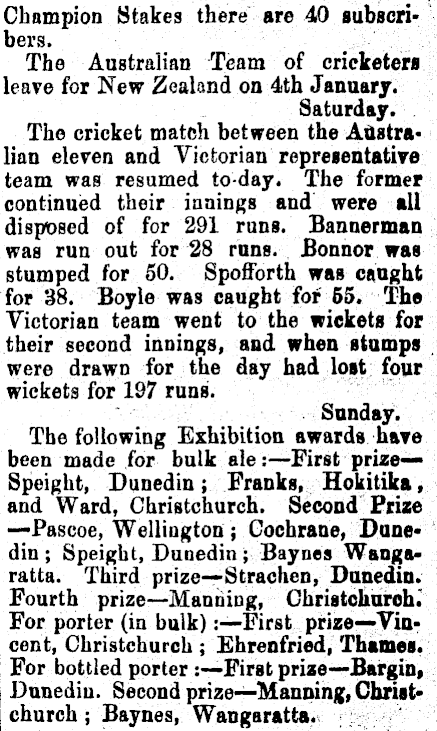 Champion Stakes there are 40 subscribers.

The Australian Team of cricketers leave for New Zealand on 4th January.

Saturday.

The cricket match between the Australian eleven and Victorian representative team was resumed to-day. The former continued their innings and were all disposed of for 291 runs. Bannerman was run out for 28 runs. Bonnor was stumped for 50. Spofforth was caught for 38. Boyle was caught for 55. The Victorian team went to the wickets for their second innings, and when stumps were drawn for the day had lost four wickets for 197 runs.

Sunday.

The following Exhibition awards have been made for bulk ale:—First prize—Speight, Dunedin; Franks, Hokitika, and Ward, Christchurch. Second Prize—Pascoe, Wellington; Cochrane, Dunedin; Speight, Dunedin; Baynes Wangaratta. Third prize—Strachen, Dunedin. Fourth prize—Manning, Christchurch. For porter (in bulk):—First prize—Vincent, Christchurch; Ehrenfried, Thames. For bottled porter:—First prize—Bargin, Dunedin. Second prize—Manning, Christchurch; Baynes, Wangaratta.